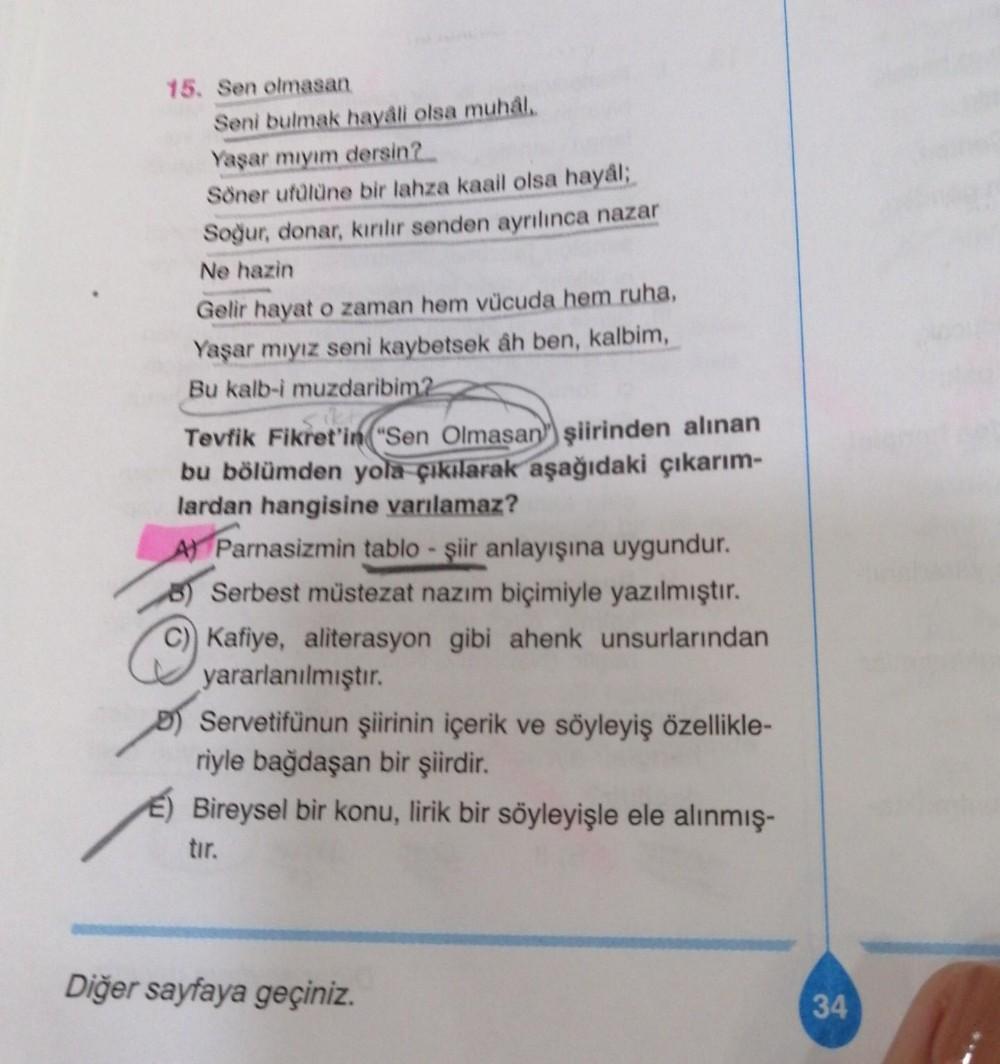 15. Sen olmasan
Seni bulmak hayâli olsa muhâl,
Yaşar mıyım dersin?
Söner ufûlüne bir lahza kaail olsa hayâl;
Soğur, donar, kırılır senden ayrılınca nazar
Ne hazin
Gelir hayat o zaman hem vücuda hem ruha,
Yaşar mıyız seni kaybetsek âh ben, kalbim,
Bu kalb-i muzdaribim?

Tevfik Fikret'in "Sen Olmasan" şiirinden alınan bu bölümden yola çıkılarak aşağıdaki çıkarımlardan hangisine varılamaz?

A) Parnasizmin tablo - şiir anlayışına uygundur.

B) Serbest müstezat nazım biçimiyle yazılmıştır.

C) Kafiye, aliterasyon gibi ahenk unsurlarından yararlanılmıştır.

D) Servetifünun şiirinin içerik ve söyleyiş özellikleriyle bağdaşan bir şiirdir.

E) Bireysel bir konu, lirik bir söyleyişle ele alınmıştır.

Diğer sayfaya geçiniz.

34